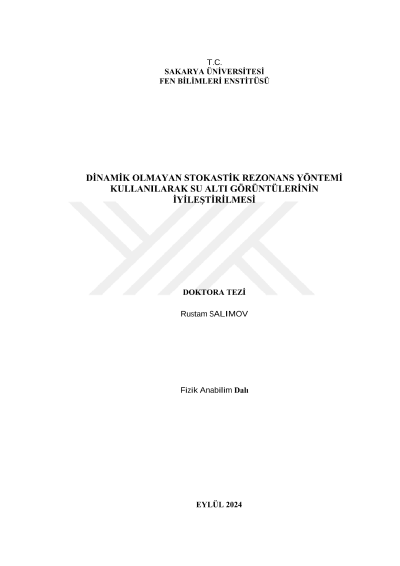 T.C.
SAKARYA ÜNİVERSİTESİ
FEN BİLİMLERİ ENSTİTÜSÜ

DİNAMİK OLMAYAN STOKASTİK REZONANS YÖNTEMİ KULLANILARAK SU ALTI GÖRÜNTÜLERİNİN İYİLEŞTİRİLMESİ

DOKTORA TEZİ

Rustam SALIMOV

Fizik Anabilim Dalı

EYLÜL 2024